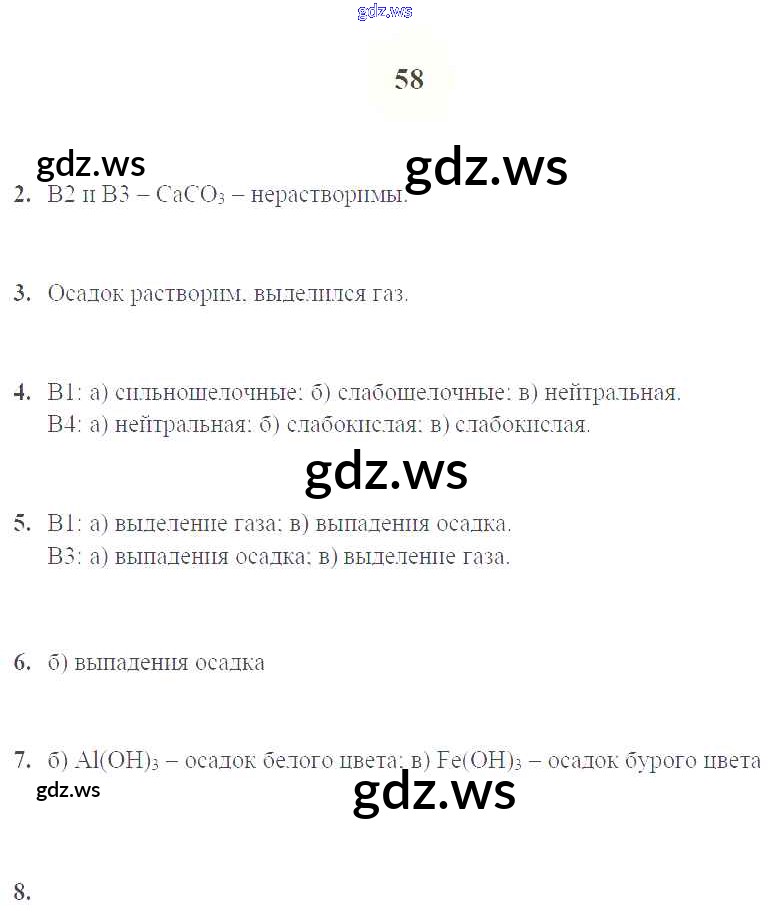 gdz.ws

58

gdz.ws gdz.ws

2. В2 и В3 – $CaCO_3$ – нерастворимы.

3. Осадок растворим, выделился газ.

4. В1: а) сильнощелочные; б) слабощелочные; в) нейтральная.
В4: а) нейтральная; б) слабокислая; в) слабокислая.

gdz.ws

5. В1: а) выделение газа; в) выпадения осадка.
В3: а) выпадения осадка; в) выделение газа.

6. б) выпадения осадка

7. б) $Al(OH)_3$ – осадок белого цвета; в) $Fe(OH)_3$ – осадок бурого цвета

gdz.ws gdz.ws

8.